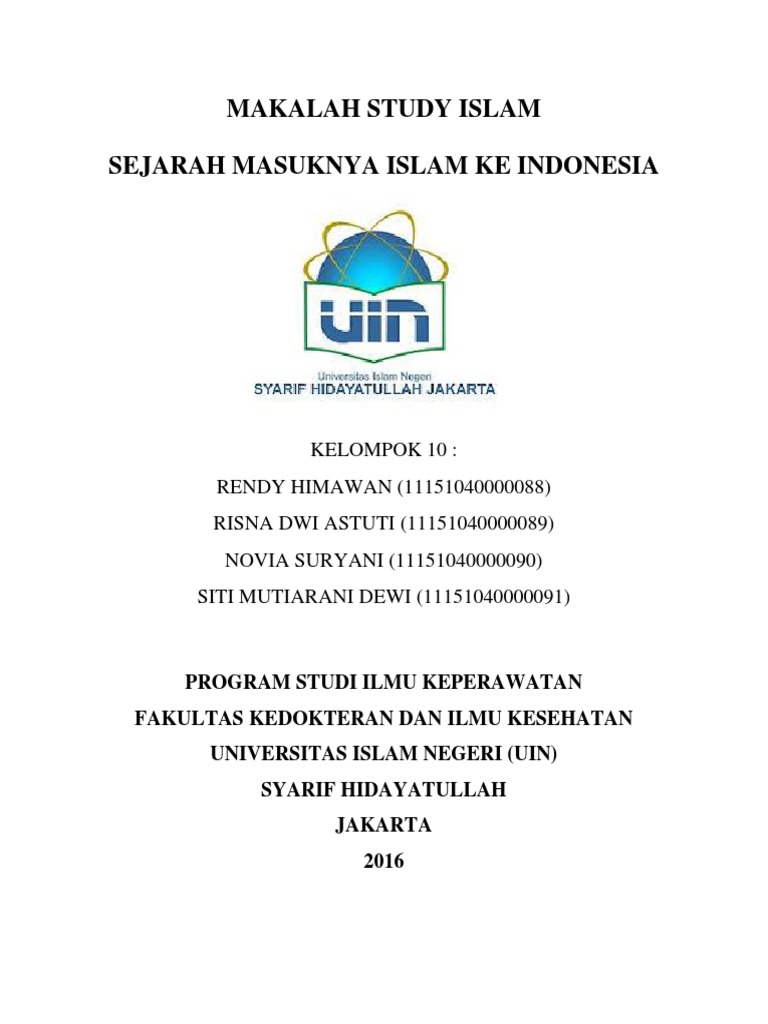 MAKALAH STUDY ISLAM

SEJARAH MASUKNYA ISLAM KE INDONESIA

UIN

Universitas Islam Negeri
SYARIF HIDAYATULLAH JAKARTA

KELOMPOK 10 :
RENDY HIMAWAN (11151040000088)
RISNA DWI ASTUTI (11151040000089)
NOVIA SURYANI (11151040000090)
SITI MUTIARANI DEWI (11151040000091)

PROGRAM STUDI ILMU KEPERAWATAN
FAKULTAS KEDOKTERAN DAN ILMU KESEHATAN
UNIVERSITAS ISLAM NEGERI (UIN)
SYARIF HIDAYATULLAH
JAKARTA
2016